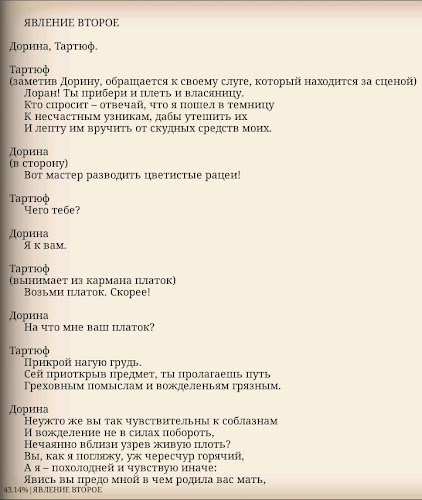 ЯВЛЕНИЕ ВТОРОЕ

Дорина, Тартюф.

Тартюф
(заметив Дорину, обращается к своему слуге, который находится за сценой)
Лоран! Ты прибери и плеть и власяницу.
Кто спросит – отвечай, что я пошел в темницу
К несчастным узникам, дабы утешить их
И лепту им вручить от скудных средств моих.

Дорина
(в сторону)
Вот мастер разводить цветистые рацеи!

Тартюф
Чего тебе?

Дорина
Я к вам.

Тартюф
(вынимает из кармана платок)
Возьми платок. Скорее!

Дорина
На что мне ваш платок?

Тартюф
Прикрой нагую грудь.
Сей приоткрыв предмет, ты пролагаешь путь
Греховным помыслам и вожделеньям грязным.

Дорина
Неужто же вы так чувствительны к соблазнам
И вожделение не в силах побороть,
Нечаянно вблизи узрев живую плоть?
Вы, как я погляжу, уж чересчур горячий,
А я – похолодней и чувствую иначе:
Явись вы предо мной в чем родила вас мать,

43.14% | ЯВЛЕНИЕ ВТОРОЕ